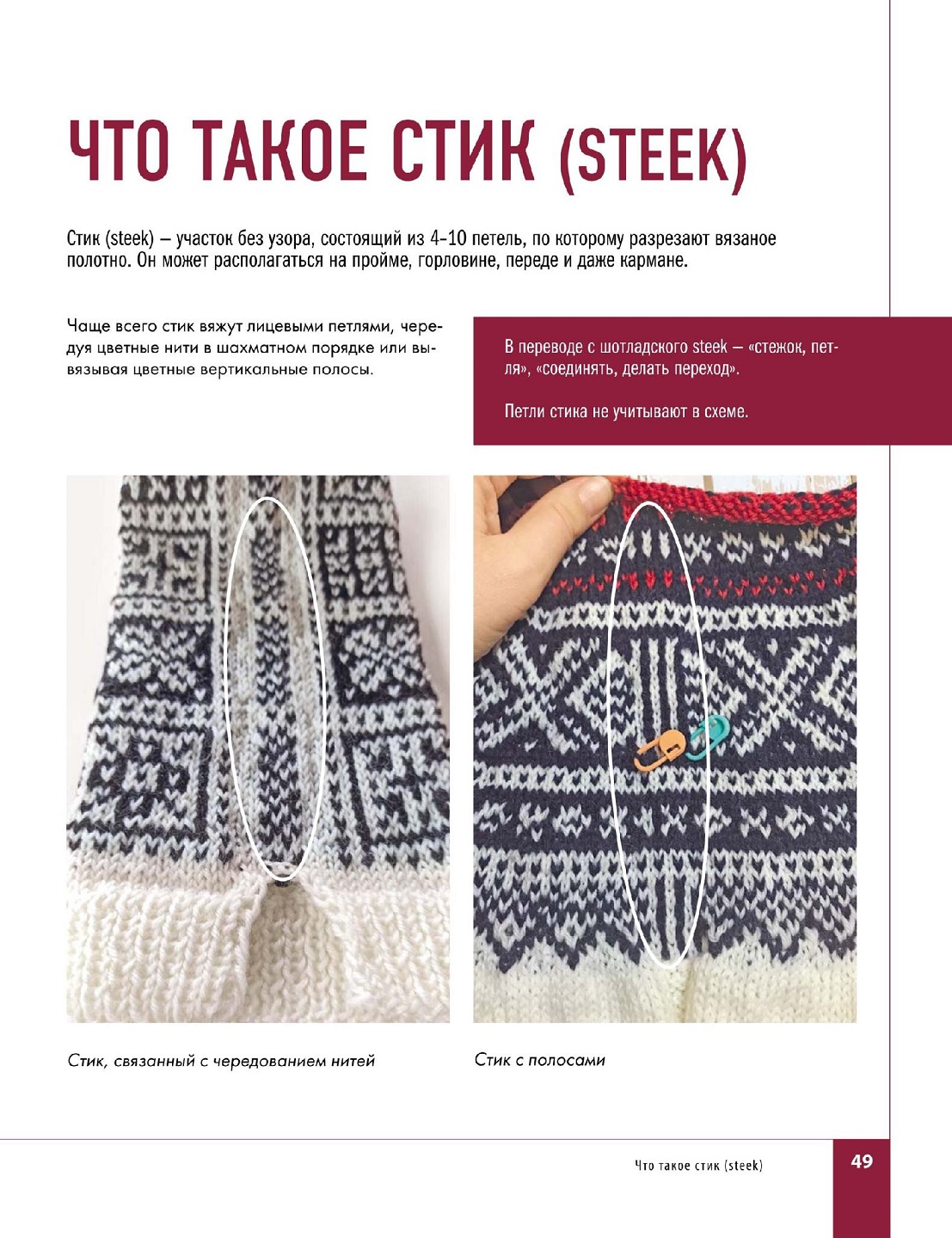 ЧТО ТАКОЕ СТИК (STEEK)

Стик (steek) – участок без узора, состоящий из 4-10 петель, по которому разрезают вязаное полотно. Он может располагаться на пройме, горловине, переде и даже кармане.

Чаще всего стик вяжут лицевыми петлями, чередуя цветные нити в шахматном порядке или вывязывая цветные вертикальные полосы.

В переводе с шотладского steek – «стежок, петля», «соединять, делать переход».

Петли стика не учитывают в схеме.

Стик, связанный с чередованием нитей

Стик с полосами

Что такое стик (steek)

49